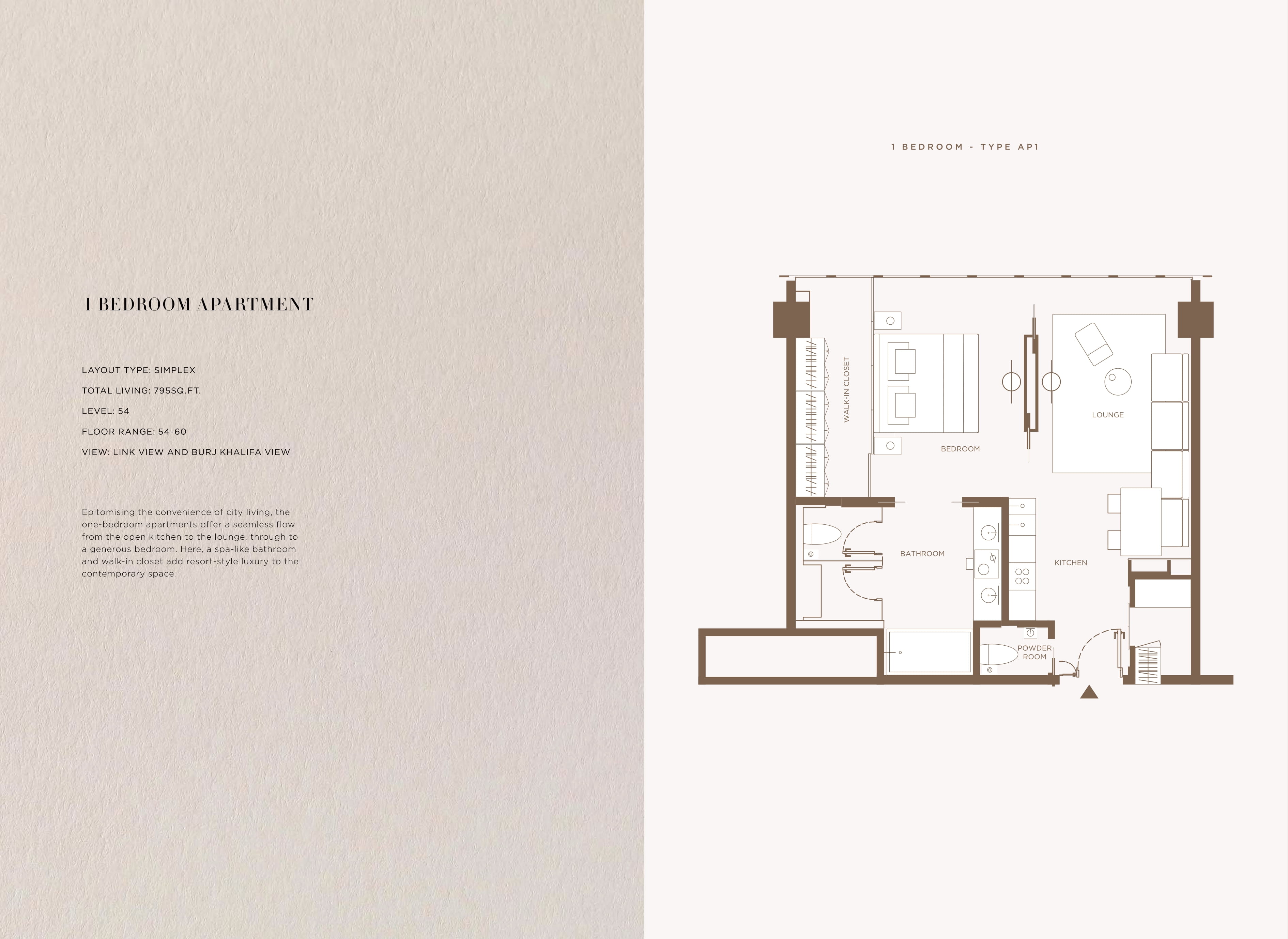 1 BEDROOM APARTMENT

LAYOUT TYPE: SIMPLEX

TOTAL LIVING: 795SQ.FT.

LEVEL: 54

FLOOR RANGE: 54-60

VIEW: LINK VIEW AND BURJ KHALIFA VIEW

Epitomising the convenience of city living, the one-bedroom apartments offer a seamless flow from the open kitchen to the lounge, through to a generous bedroom. Here, a spa-like bathroom and walk-in closet add resort-style luxury to the contemporary space.

1 BEDROOM - TYPE AP1

WALK-IN CLOSET

BEDROOM

LOUNGE

BATHROOM

KITCHEN

POWDER ROOM